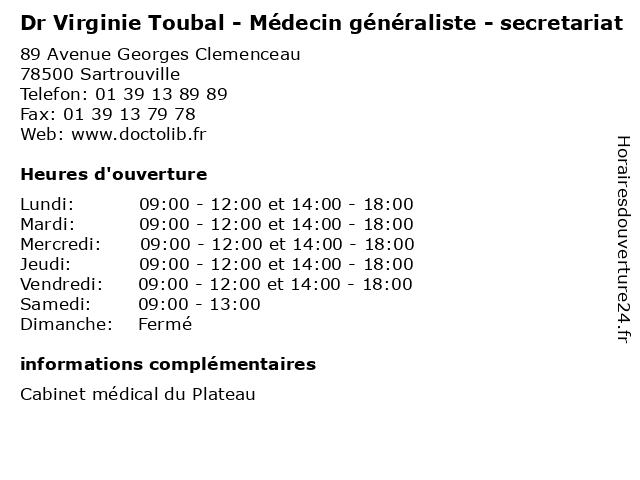 Dr Virginie Toubal - Médecin généraliste - secretariat

89 Avenue Georges Clemenceau
78500 Sartrouville
Telefon: 01 39 13 89 89
Fax: 01 39 13 79 78
Web: www.doctolib.fr

Heures d'ouverture

Lundi: 09:00 - 12:00 et 14:00 - 18:00
Mardi: 09:00 - 12:00 et 14:00 - 18:00
Mercredi: 09:00 - 12:00 et 14:00 - 18:00
Jeudi: 09:00 - 12:00 et 14:00 - 18:00
Vendredi: 09:00 - 12:00 et 14:00 - 18:00
Samedi: 09:00 - 13:00
Dimanche: Fermé

informations complémentaires

Cabinet médical du Plateau

Horairesdouverture24.fr